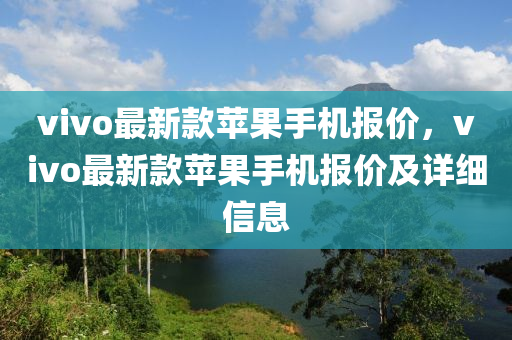 vivo最新款苹果手机报价，vivo最新款苹果手机报价及详细信息